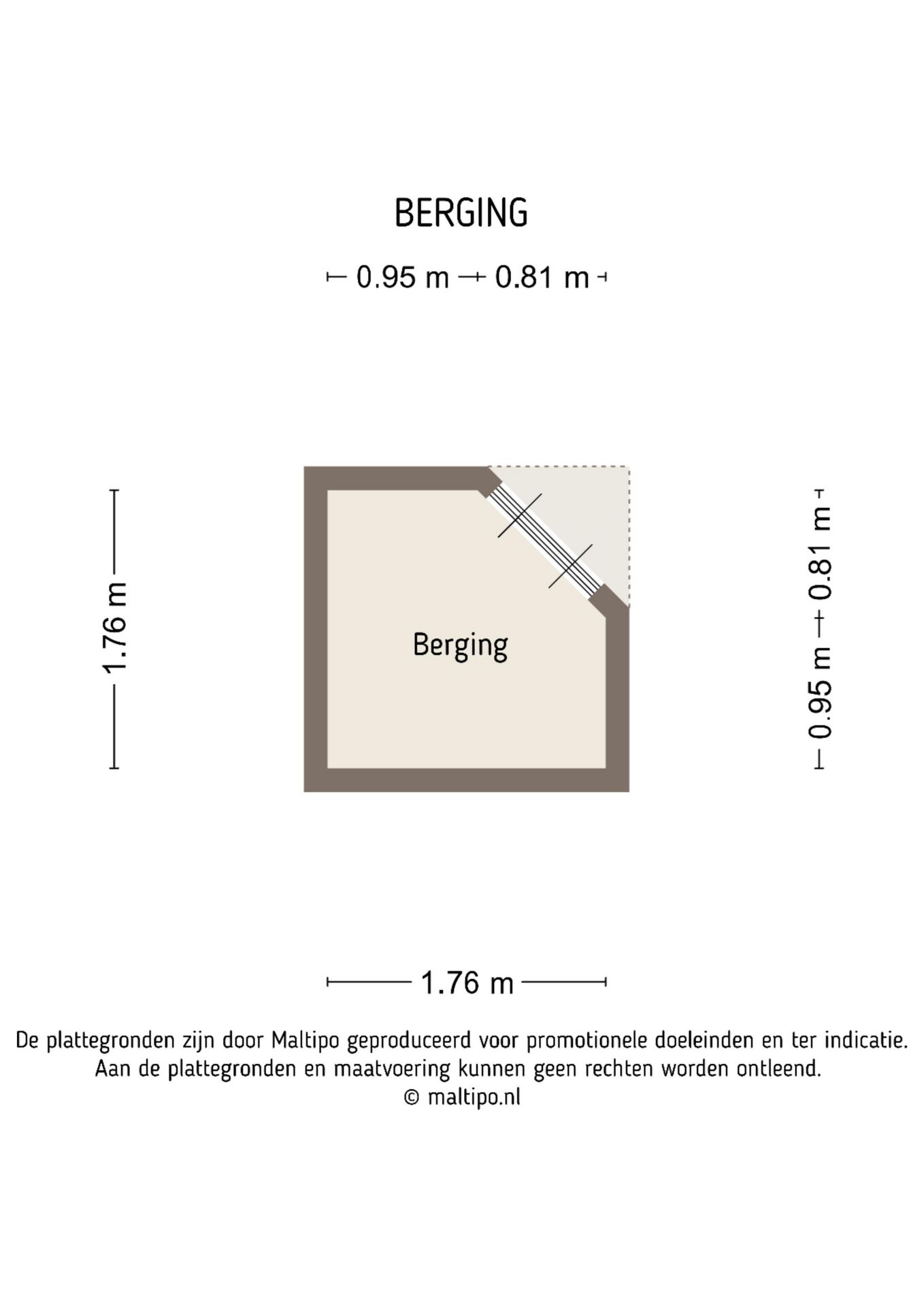 BERGING

0.95 m 0.81 m

1.76 m

Berging

0.95 m 0.81 m

1.76 m

De plattegronden zijn door Maltipo geproduceerd voor promotionele doeleinden en ter indicatie.
Aan de plattegronden en maatvoering kunnen geen rechten worden ontleend.
© maltipo.nl